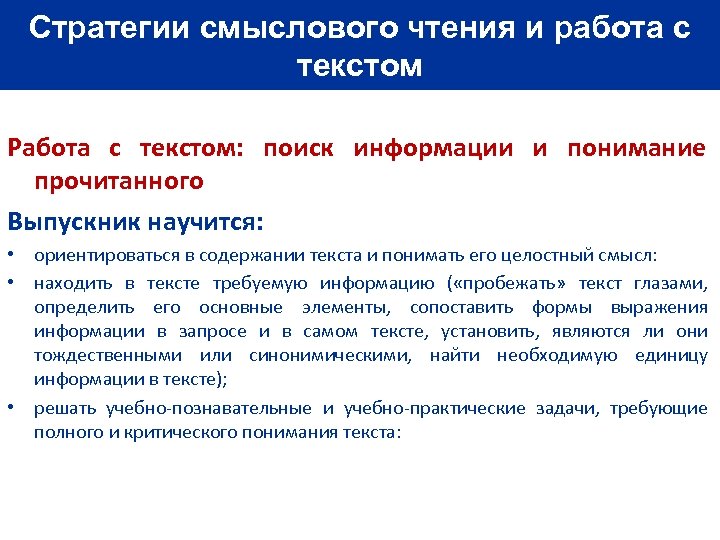 Стратегии смыслового чтения и работа с текстом

Работа с текстом: поиск информации и понимание прочитанного

Выпускник научится:

• ориентироваться в содержании текста и понимать его целостный смысл:
• находить в тексте требуемую информацию («пробежать» текст глазами, определить его основные элементы, сопоставить формы выражения информации в запросе и в самом тексте, установить, являются ли они тождественными или синонимическими, найти необходимую единицу информации в тексте);
• решать учебно-познавательные и учебно-практические задачи, требующие полного и критического понимания текста: